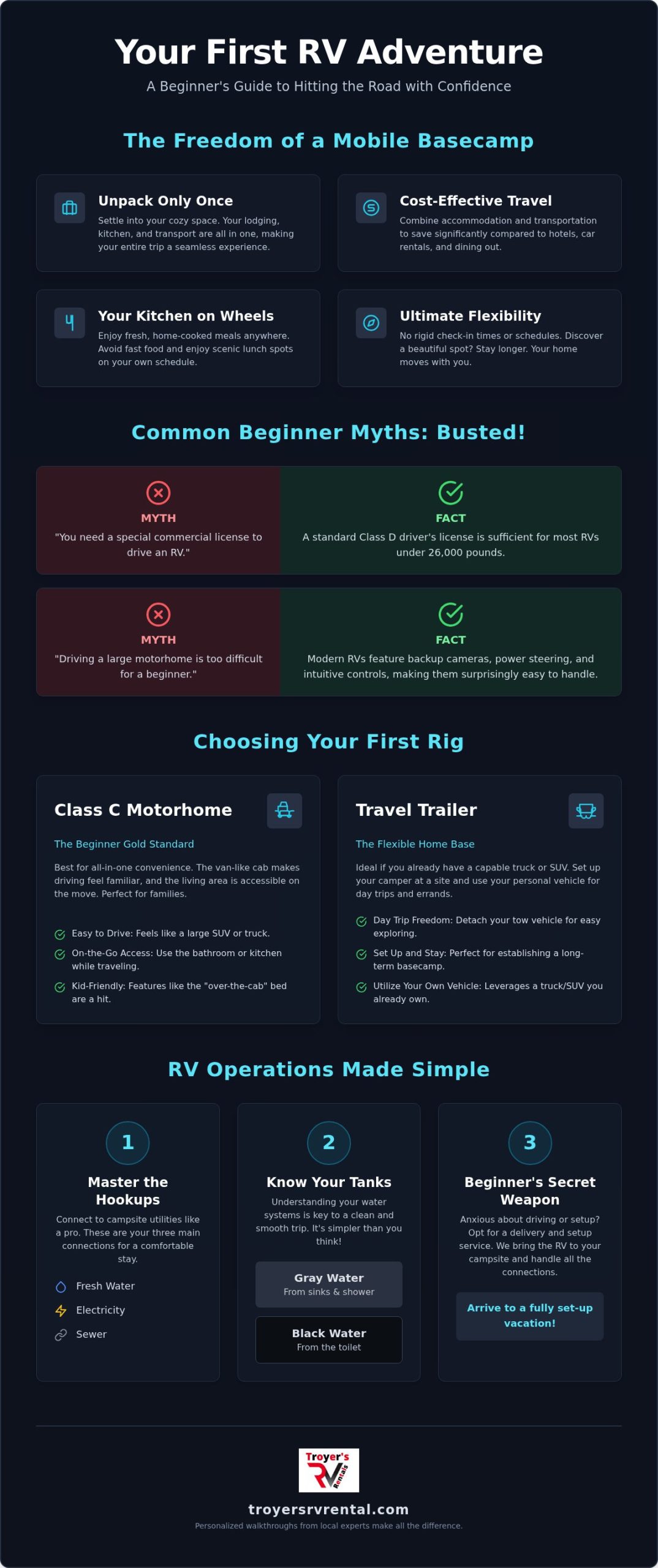 Your First RV Adventure
A Beginner's Guide to Hitting the Road with Confidence

The Freedom of a Mobile Basecamp

Unpack Only Once
Settle into your cozy space. Your lodging, kitchen, and transport are all in one, making your entire trip a seamless experience.

Cost-Effective Travel
Combine accommodation and transportation to save significantly compared to hotels, car rentals, and dining out.

Your Kitchen on Wheels
Enjoy fresh, home-cooked meals anywhere. Avoid fast food and enjoy scenic lunch spots on your own schedule.

Ultimate Flexibility
No rigid check-in times or schedules. Discover a beautiful spot? Stay longer. Your home moves with you.

Common Beginner Myths: Busted!

MYTH
"You need a special commercial license to drive an RV."

FACT
A standard Class D driver's license is sufficient for most RVs under 26,000 pounds.

MYTH
"Driving a large motorhome is too difficult for a beginner."

FACT
Modern RVs feature backup cameras, power steering, and intuitive controls, making them surprisingly easy to handle.

Choosing Your First Rig

Class C Motorhome
The Beginner Gold Standard
Best for all-in-one convenience. The van-like cab makes driving feel familiar, and the living area is accessible on the move. Perfect for families.
Easy to Drive: Feels like a large SUV or truck.
On-the-Go Access: Use the bathroom or kitchen while traveling.
Kid-Friendly: Features like the "over-the-cab" bed are a hit.

Travel Trailer
The Flexible Home Base
Ideal if you already have a capable truck or SUV. Set up your camper at a site and use your personal vehicle for day trips and errands.
Day Trip Freedom: Detach your tow vehicle for easy exploring.
Set Up and Stay: Perfect for establishing a long-term basecamp.
Utilize Your Own Vehicle: Leverages a truck/SUV you already own.

RV Operations Made Simple

1
Master the Hookups
Connect to campsite utilities like a pro. These are your three main connections for a comfortable stay.
Fresh Water
Electricity
Sewer

2
Know Your Tanks
Understanding your water systems is key to a clean and smooth trip. It's simpler than you think!
Gray Water
From sinks & shower
Black Water
From the toilet

3
Beginner's Secret Weapon
Anxious about driving or setup? Opt for a delivery and setup service. We bring the RV to your campsite and handle all the connections.
Arrive to a fully set-up vacation!

Troyer's RV Rentals
troyersrvrental.com
Personalized walkthroughs from local experts make all the difference.